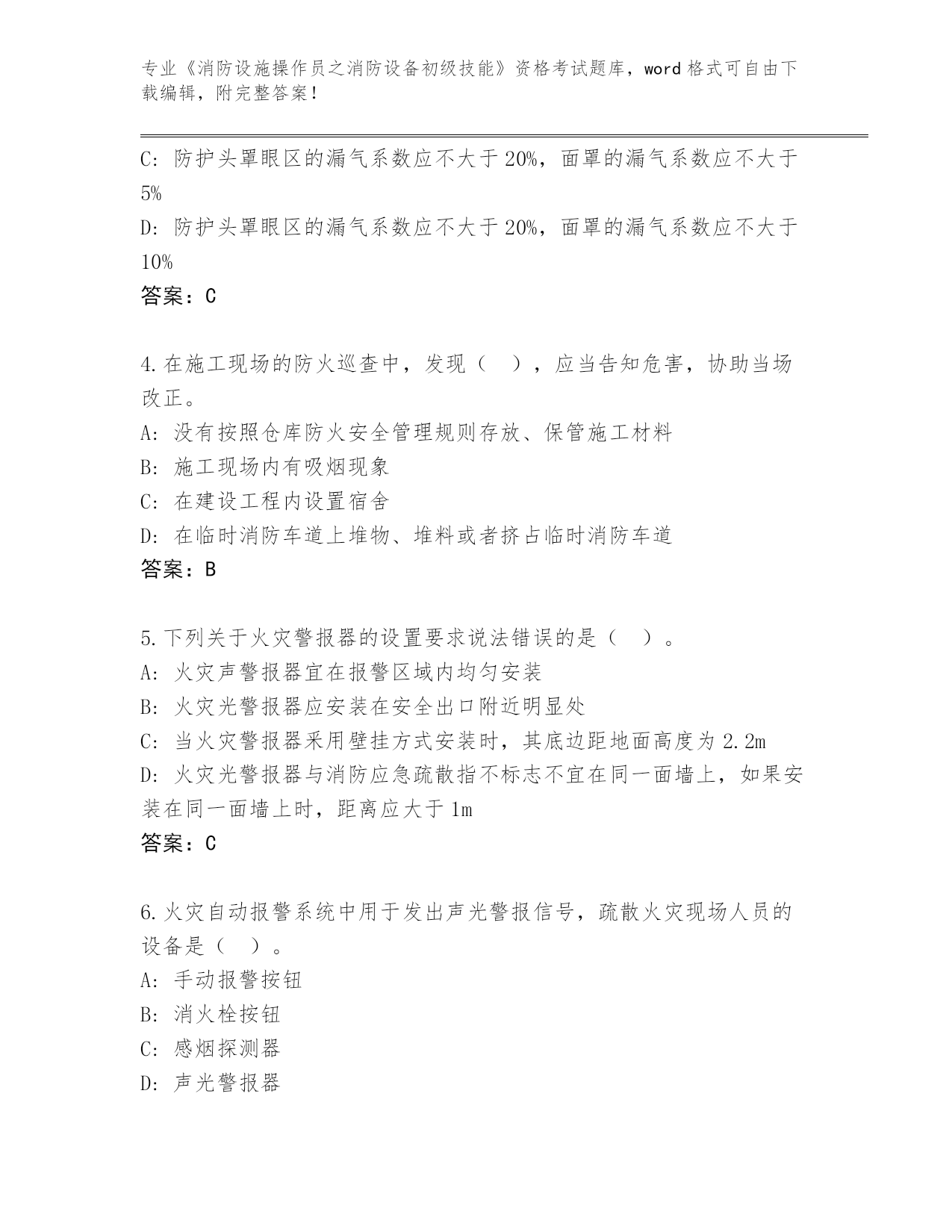 专业《消防设施操作员之消防设备初级技能》资格考试题库，word 格式可自由下载编辑，附完整答案！

C: 防护头罩眼区的漏气系数应不大于 20%，面罩的漏气系数应不大于 5%

D: 防护头罩眼区的漏气系数应不大于 20%，面罩的漏气系数应不大于 10%

答案：C

4.在施工现场的防火巡查中，发现（ ），应当告知危害，协助当场改正。

A: 没有按照仓库防火安全管理规则存放、保管施工材料

B: 施工现场内有吸烟现象

C: 在建设工程内设置宿舍

D: 在临时消防车道上堆物、堆料或者挤占临时消防车道

答案：B

5.下列关于火灾警报器的设置要求说法错误的是（ ）。

A: 火灾声警报器宜在报警区域内均匀安装

B: 火灾光警报器应安装在安全出口附近明显处

C: 当火灾警报器采用壁挂方式安装时，其底边距地面高度为 2.2m

D: 火灾光警报器与消防应急疏散指不标志不宜在同一面墙上，如果安装在同一面墙上时，距离应大于 1m

答案：C

6.火灾自动报警系统中用于发出声光警报信号，疏散火灾现场人员的设备是（ ）。

A: 手动报警按钮

B: 消火栓按钮

C: 感烟探测器

D: 声光警报器